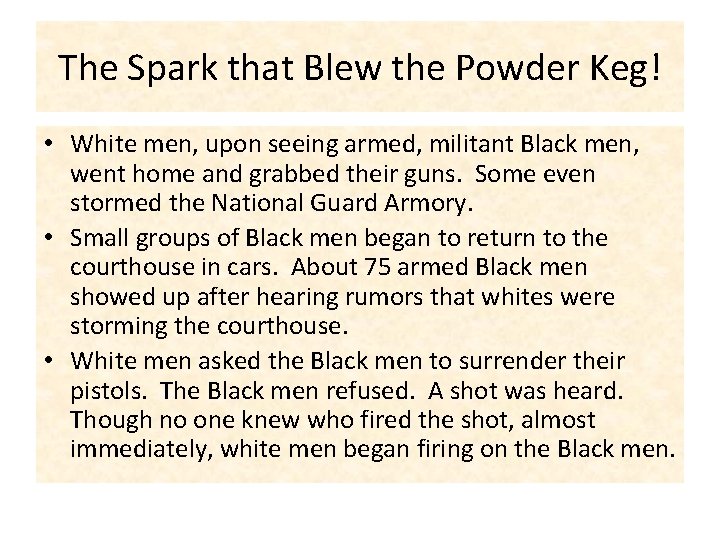 The Spark that Blew the Powder Keg!

• White men, upon seeing armed, militant Black men, went home and grabbed their guns. Some even stormed the National Guard Armory.
• Small groups of Black men began to return to the courthouse in cars. About 75 armed Black men showed up after hearing rumors that whites were storming the courthouse.
• White men asked the Black men to surrender their pistols. The Black men refused. A shot was heard. Though no one knew who fired the shot, almost immediately, white men began firing on the Black men.